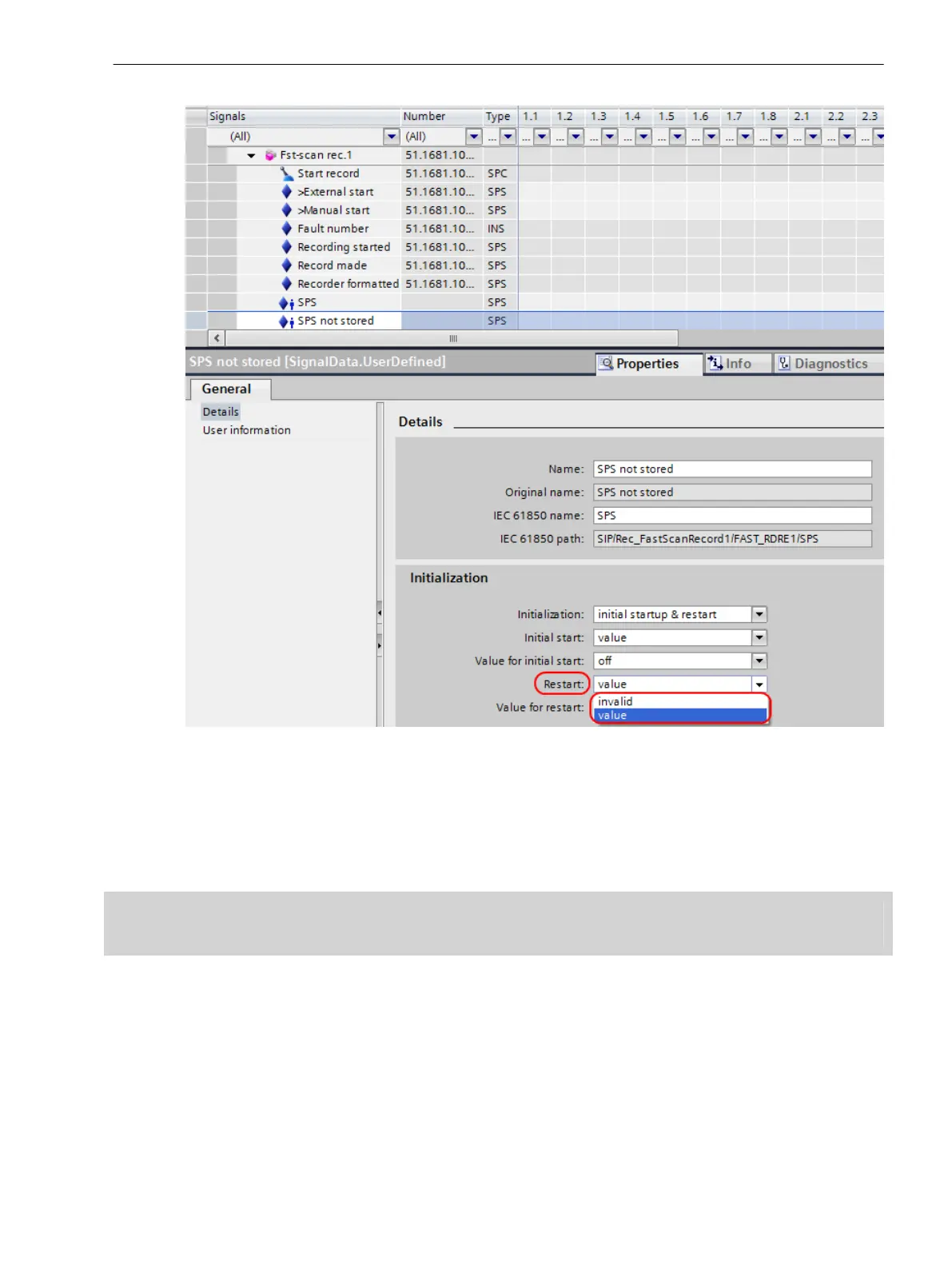 | Signals | Number | Type | 1.1 | 1.2 | 1.3 | 1.4 | 1.5 | 1.6 | 1.7 | 1.8 | 2.1 | 2.2 | 2.3 |
|---|---|---|---|---|---|---|---|---|---|---|---|---|---|
| (All) | (All) | ... | ... | ... | ... | ... | ... | ... | ... | ... | ... | ... | ... |
| Fst-scan rec.1 | 51.1681.10... | | | | | | | | | | | | |
| Start record | 51.1681.10... | SPC | | | | | | | | | | | |
| >External start | 51.1681.10... | SPS | | | | | | | | | | | |
| >Manual start | 51.1681.10... | SPS | | | | | | | | | | | |
| Fault number | 51.1681.10... | INS | | | | | | | | | | | |
| Recording started | 51.1681.10... | SPS | | | | | | | | | | | |
| Record made | 51.1681.10... | SPS | | | | | | | | | | | |
| Recorder formatted | 51.1681.10... | SPS | | | | | | | | | | | |
| SPS | | SPS | | | | | | | | | | | |
| SPS not stored | | SPS | | | | | | | | | | | |

SPS not stored [SignalData.UserDefined]

Properties
Info
Diagnostics

General

Details
User information

Details

Name: SPS not stored
Original name: SPS not stored
IEC 61850 name: SPS
IEC 61850 path: SIP/Rec_FastScanRecord1/FAST_RDRE1/SPS

Initialization

Initialization: initial startup & restart
Initial start: value
Value for initial start: off
Restart: value
Value for restart:
invalid
value